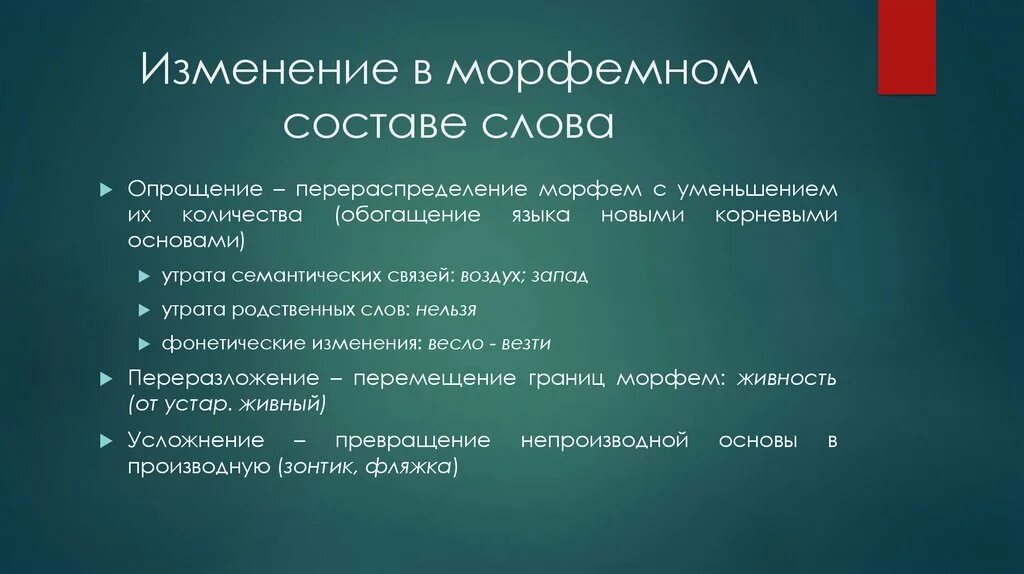 Изменение в морфемном составе слова

Опрощение – перераспределение морфем с уменьшением их количества (обогащение языка новыми корневыми основами)

утрата семантических связей: воздух; запад

утрата родственных слов: нельзя

фонетические изменения: весло - везти

Переразложение – перемещение границ морфем: живность (от устар. живный)

Усложнение – превращение непроизводной основы в производную (зонтик, фляжка)